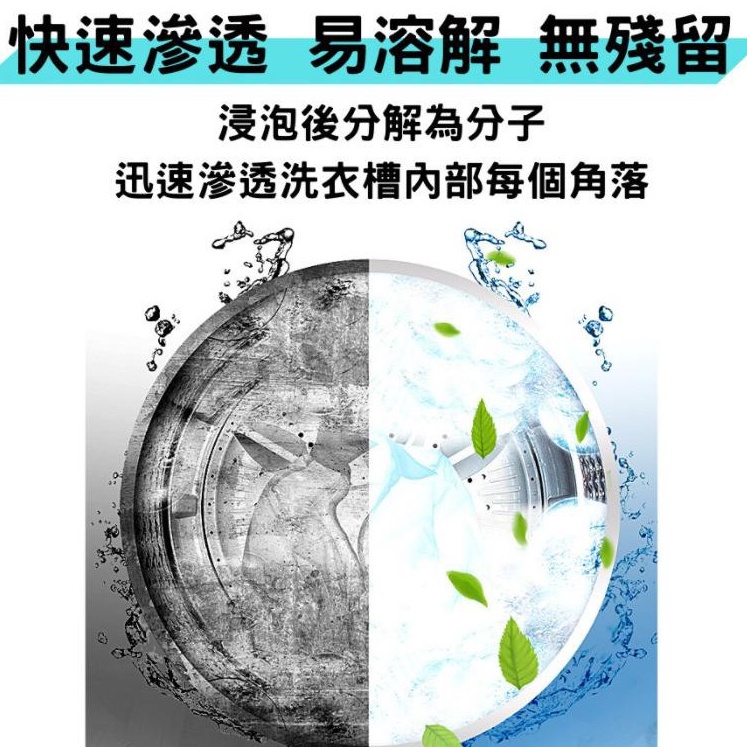 快速滲透 易溶解 無殘留

浸泡後分解為分子
迅速滲透洗衣槽內部每個角落